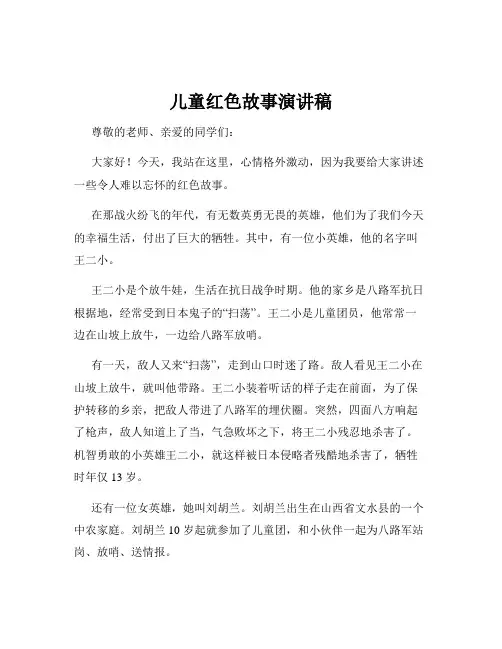 儿童红色故事演讲稿

尊敬的老师、亲爱的同学们：

大家好！今天，我站在这里，心情格外激动，因为我要给大家讲述一些令人难以忘怀的红色故事。

在那战火纷飞的年代，有无数英勇无畏的英雄，他们为了我们今天的幸福生活，付出了巨大的牺牲。其中，有一位小英雄，他的名字叫王二小。

王二小是个放牛娃，生活在抗日战争时期。他的家乡是八路军抗日根据地，经常受到日本鬼子的“扫荡”。王二小是儿童团员，他常常一边在山坡上放牛，一边给八路军放哨。

有一天，敌人又来“扫荡”，走到山口时迷了路。敌人看见王二小在山坡上放牛，就叫他带路。王二小装着听话的样子走在前面，为了保护转移的乡亲，把敌人带进了八路军的埋伏圈。突然，四面八方响起了枪声，敌人知道上了当，气急败坏之下，将王二小残忍地杀害了。机智勇敢的小英雄王二小，就这样被日本侵略者残酷地杀害了，牺牲时年仅 13 岁。

还有一位女英雄，她叫刘胡兰。刘胡兰出生在山西省文水县的一个中农家庭。刘胡兰 10 岁起就参加了儿童团，和小伙伴一起为八路军站岗、放哨、送情报。